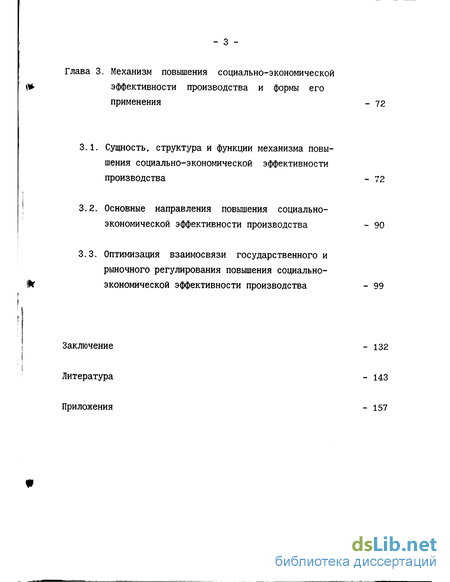 - 3 -

Глава 3. Механизм повышения социально-экономической эффективности производства и формы его применения - 72

3.1. Сущность, структура и функции механизма повышения социально-экономической эффективности производства - 72

3.2. Основные направления повышения социально-экономической эффективности производства - 90

3.3. Оптимизация взаимосвязи государственного и рыночного регулирования повышения социально-экономической эффективности производства - 99

Заключение - 132

Литература - 143

Приложения - 157

dsLib.net
библиотека диссертаций